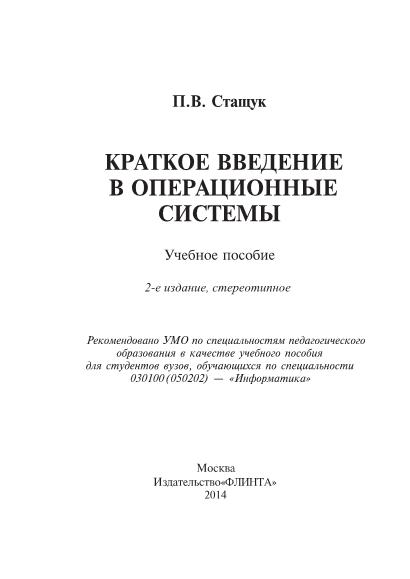 П.В. Стащук

КРАТКОЕ ВВЕДЕНИЕ В ОПЕРАЦИОННЫЕ СИСТЕМЫ

Учебное пособие

2-е издание, стереотипное

Рекомендовано УМО по специальностям педагогического образования в качестве учебного пособия для студентов вузов, обучающихся по специальности 030100 (050202) — «Информатика»

Москва
Издательство«ФЛИНТА»
2014